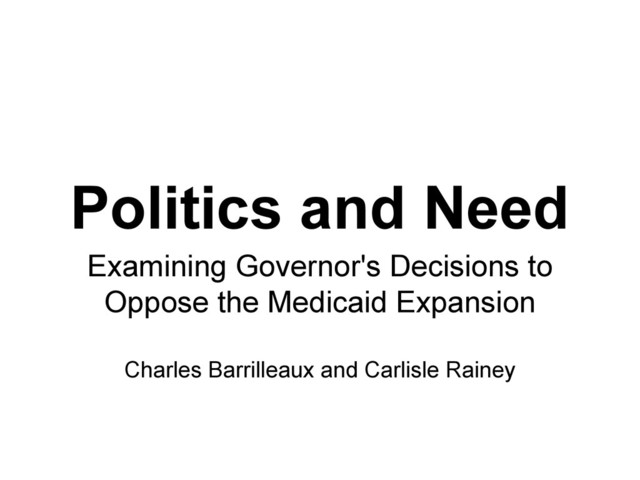 Politics and Need

Examining Governor's Decisions to Oppose the Medicaid Expansion

Charles Barrilleaux and Carlisle Rainey